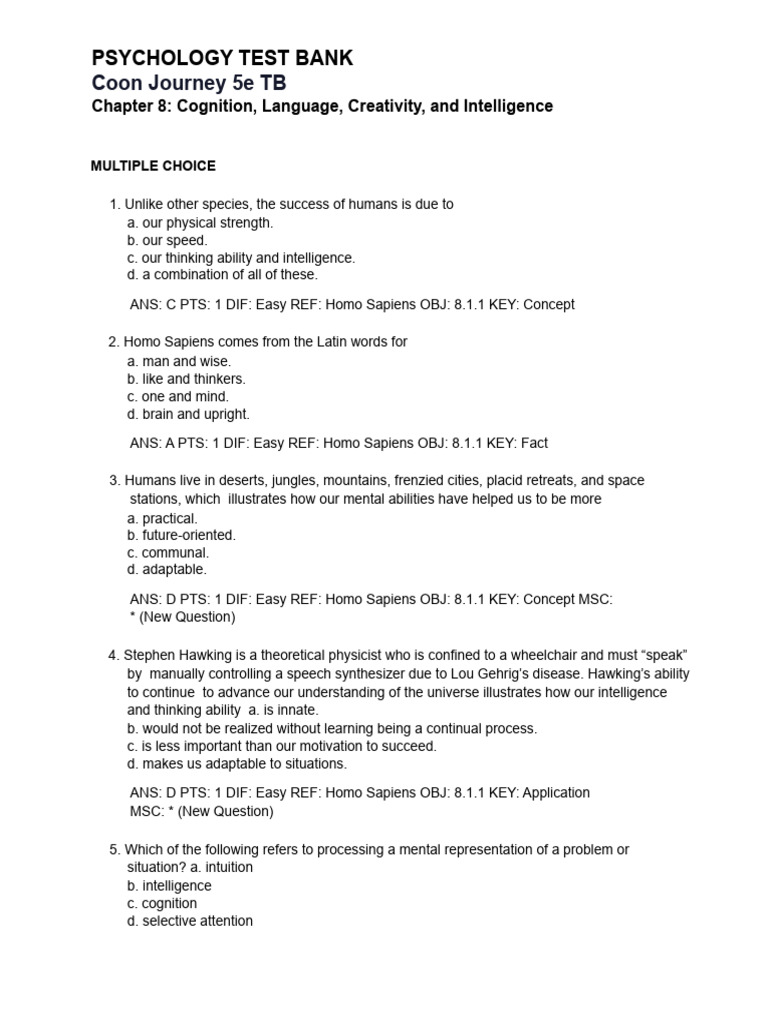 PSYCHOLOGY TEST BANK
Coon Journey 5e TB
Chapter 8: Cognition, Language, Creativity, and Intelligence

MULTIPLE CHOICE

1. Unlike other species, the success of humans is due to
a. our physical strength.
b. our speed.
c. our thinking ability and intelligence.
d. a combination of all of these.

ANS: C PTS: 1 DIF: Easy REF: Homo Sapiens OBJ: 8.1.1 KEY: Concept

2. Homo Sapiens comes from the Latin words for
a. man and wise.
b. like and thinkers.
c. one and mind.
d. brain and upright.

ANS: A PTS: 1 DIF: Easy REF: Homo Sapiens OBJ: 8.1.1 KEY: Fact

3. Humans live in deserts, jungles, mountains, frenzied cities, placid retreats, and space stations, which illustrates how our mental abilities have helped us to be more
a. practical.
b. future-oriented.
c. communal.
d. adaptable.

ANS: D PTS: 1 DIF: Easy REF: Homo Sapiens OBJ: 8.1.1 KEY: Concept MSC: * (New Question)

4. Stephen Hawking is a theoretical physicist who is confined to a wheelchair and must “speak” by manually controlling a speech synthesizer due to Lou Gehrig’s disease. Hawking’s ability to continue to advance our understanding of the universe illustrates how our intelligence and thinking ability a. is innate.
b. would not be realized without learning being a continual process.
c. is less important than our motivation to succeed.
d. makes us adaptable to situations.

ANS: D PTS: 1 DIF: Easy REF: Homo Sapiens OBJ: 8.1.1 KEY: Application MSC: * (New Question)

5. Which of the following refers to processing a mental representation of a problem or situation? a. intuition
b. intelligence
c. cognition
d. selective attention